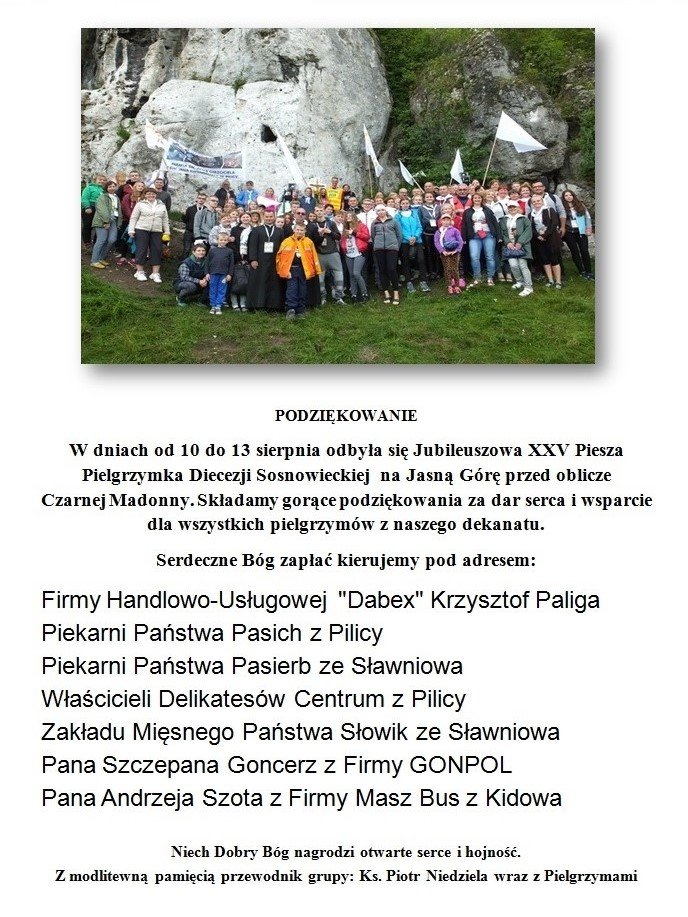 PODZIĘKOWANIE

W dniach od 10 do 13 sierpnia odbyła się Jubileuszowa XXV Piesza Pielgrzymka Diecezji Sosnowieckiej na Jasną Górę przed oblicze Czarnej Madonny. Składamy gorące podziękowania za dar serca i wsparcie dla wszystkich pielgrzymów z naszego dekanatu.

Serdeczne Bóg zapłać kierujemy pod adresem:

Firmy Handlowo-Usługowej "Dabex" Krzysztof Paliga
Piekarni Państwa Pasich z Pilicy
Piekarni Państwa Pasierb ze Sławniowa
Właścicieli Delikatesów Centrum z Pilicy
Zakładu Mięsnego Państwa Słowik ze Sławniowa
Pana Szczepana Goncerz z Firmy GONPOL
Pana Andrzeja Szota z Firmy Masz Bus z Kidowa

Niech Dobry Bóg nagrodzi otwarte serce i hojność.
Z modlitewną pamięcią przewodnik grupy: Ks. Piotr Niedziela wraz z Pielgrzymami